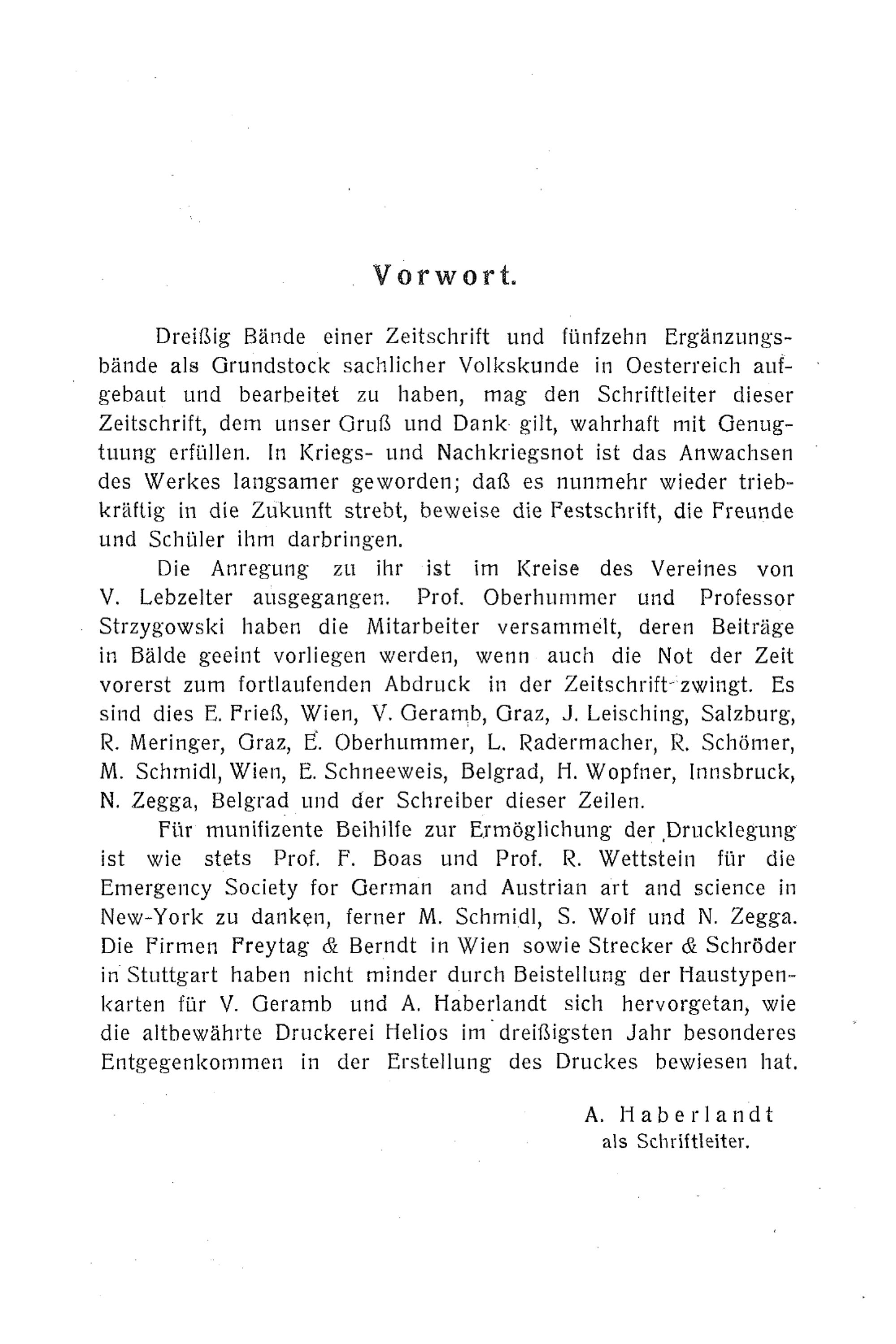 Vorwort.

Dreißig Bände einer Zeitschrift und fünfzehn Ergänzungsbände als Grundstock sachlicher Volkskunde in Oesterreich aufgebaut und bearbeitet zu haben, mag den Schriftleiter dieser Zeitschrift, dem unser Gruß und Dank gilt, wahrhaft mit Genugtuung erfüllen. In Kriegs- und Nachkriegsnot ist das Anwachsen des Werkes langsamer geworden; daß es nunmehr wieder triebkräftig in die Zukunft strebt, beweise die Festschrift, die Freunde und Schüler ihm darbringen.

Die Anregung zu ihr ist im Kreise des Vereines von V. Lebzelter ausgegangen. Prof. Oberhummer und Professor Strzygowski haben die Mitarbeiter versammelt, deren Beiträge in Bälde geeint vorliegen werden, wenn auch die Not der Zeit vorerst zum fortlaufenden Abdruck in der Zeitschrift zwingt. Es sind dies E. Frieß, Wien, V. Geramb, Graz, J. Leisching, Salzburg, R. Meringer, Graz, E. Oberhummer, L. Radermacher, R. Schömer, M. Schmidl, Wien, E. Schneeweis, Belgrad, H. Wopfner, Innsbruck, N. Zegga, Belgrad und der Schreiber dieser Zeilen.

Für munifizente Beihilfe zur Ermöglichung der Drucklegung ist wie stets Prof. F. Boas und Prof. R. Wettstein für die Emergency Society for German and Austrian art and science in New-York zu danken, ferner M. Schmidl, S. Wolf und N. Zegga. Die Firmen Freytag & Berndt in Wien sowie Strecker & Schröder in Stuttgart haben nicht minder durch Beistellung der Haustypenkarten für V. Geramb und A. Haberlandt sich hervorgetan, wie die altbewährte Druckerei Helios im dreißigsten Jahr besonderes Entgegenkommen in der Erstellung des Druckes bewiesen hat.

A. Haberlandt
als Schriftleiter.